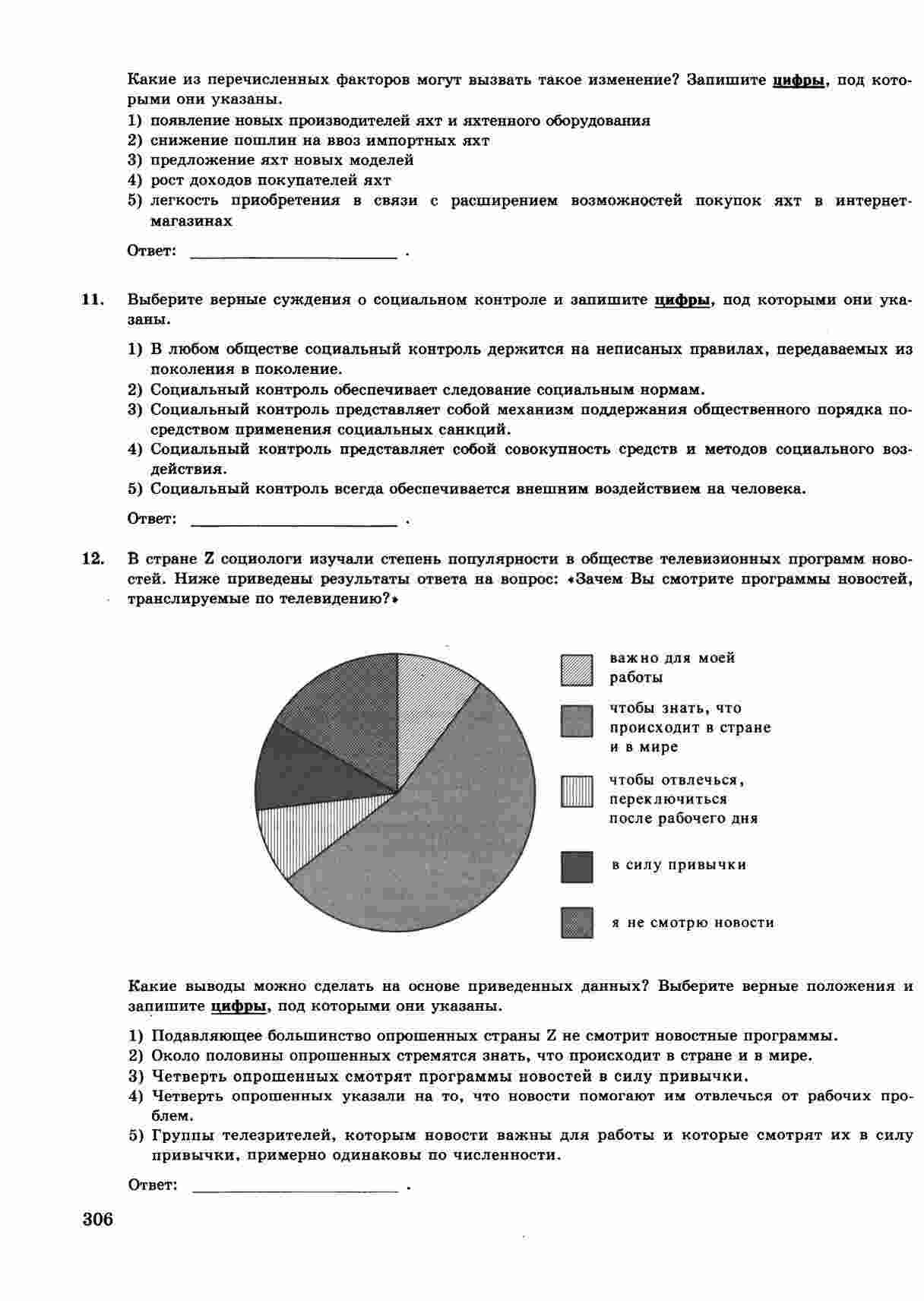 Какие из перечисленных факторов могут вызвать такое изменение? Запишите цифры, под которыми они указаны.

1) появление новых производителей яхт и яхтенного оборудования
2) снижение пошлин на ввоз импортных яхт
3) предложение яхт новых моделей
4) рост доходов покупателей яхт
5) легкость приобретения в связи с расширением возможностей покупок яхт в интернет-магазинах

Ответ: ________________________ .

11. Выберите верные суждения о социальном контроле и запишите цифры, под которыми они указаны.

1) В любом обществе социальный контроль держится на неписаных правилах, передаваемых из поколения в поколение.
2) Социальный контроль обеспечивает следование социальным нормам.
3) Социальный контроль представляет собой механизм поддержания общественного порядка посредством применения социальных санкций.
4) Социальный контроль представляет собой совокупность средств и методов социального воздействия.
5) Социальный контроль всегда обеспечивается внешним воздействием на человека.

Ответ: ________________________ .

12. В стране Z социологи изучали степень популярности в обществе телевизионных программ новостей. Ниже приведены результаты ответа на вопрос: «Зачем Вы смотрите программы новостей, транслируемые по телевидению?»

важно для моей работы
чтобы знать, что происходит в стране и в мире
чтобы отвлечься, переключиться после рабочего дня
в силу привычки
я не смотрю новости

Какие выводы можно сделать на основе приведенных данных? Выберите верные положения и запишите цифры, под которыми они указаны.

1) Подавляющее большинство опрошенных страны Z не смотрит новостные программы.
2) Около половины опрошенных стремятся знать, что происходит в стране и в мире.
3) Четверть опрошенных смотрят программы новостей в силу привычки.
4) Четверть опрошенных указали на то, что новости помогают им отвлечься от рабочих проблем.
5) Группы телезрителей, которым новости важны для работы и которые смотрят их в силу привычки, примерно одинаковы по численности.

Ответ: ________________________ .

306